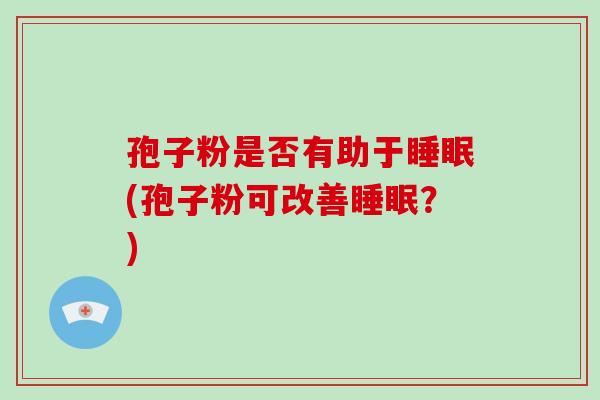 孢子粉是否有助于睡眠(孢子粉可改善睡眠?)